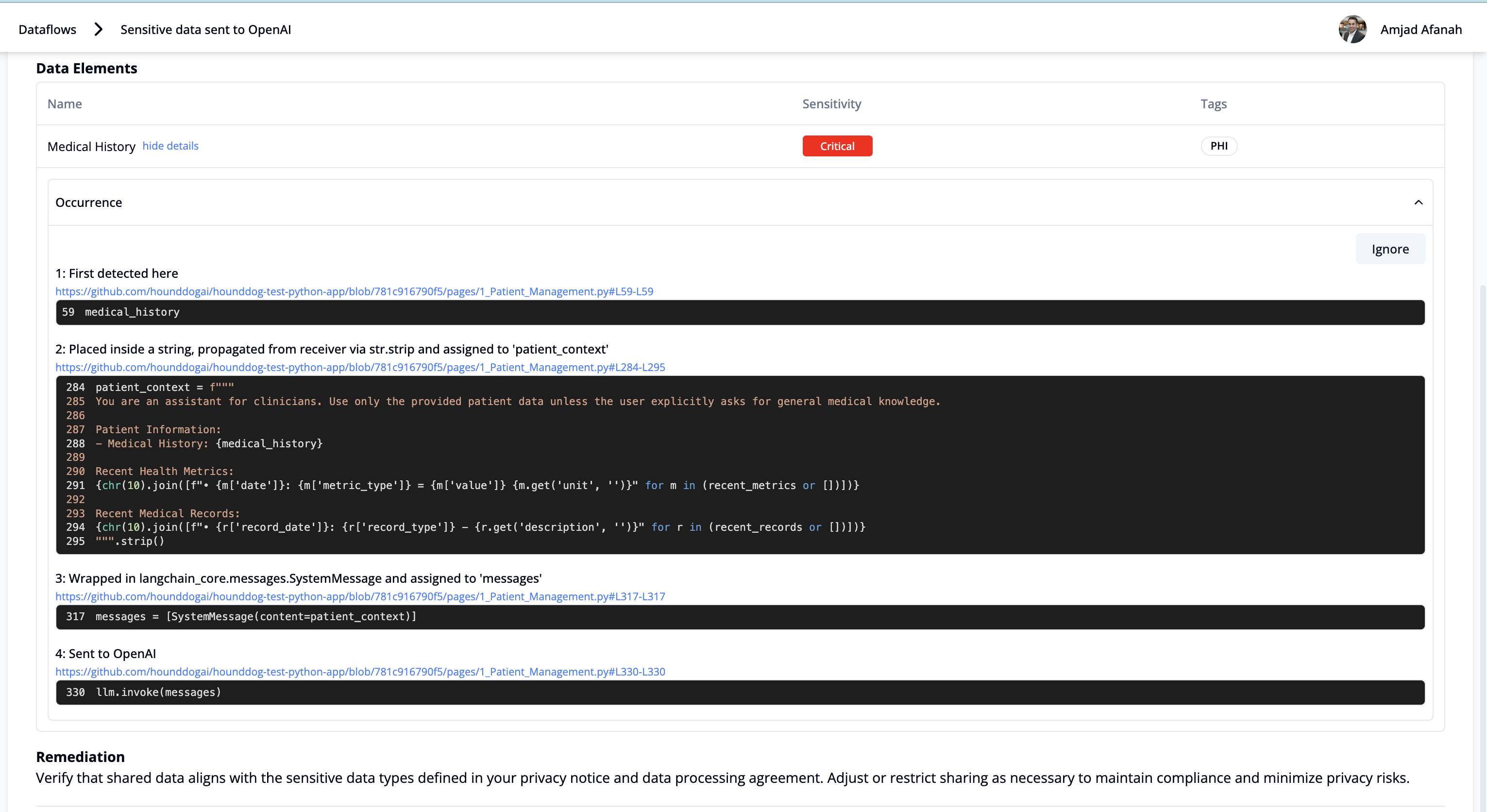 Dataflows > Sensitive data sent to OpenAI

Amjad Afanah

Data Elements

| Name | Sensitivity | Tags |
|---|---|---|
| Medical History hide details | Critical | PHI |

Occurrence

Ignore

1: First detected here
https://github.com/hounddogai/hounddog-test-python-app/blob/781c916790f5/pages/1_Patient_Management.py#L59-L59

59 medical_history

2: Placed inside a string, propagated from receiver via str.strip and assigned to 'patient_context'
https://github.com/hounddogai/hounddog-test-python-app/blob/781c916790f5/pages/1_Patient_Management.py#L284-L295

284 patient_context = f"""
285 You are an assistant for clinicians. Use only the provided patient data unless the user explicitly asks for general medical knowledge.
286
287 Patient Information:
288 - Medical History: {medical_history}
289
290 Recent Health Metrics:
291 {chr(10).join([f"• {m['date']}: {m['metric_type']} = {m['value']} {m.get('unit', '')}" for m in (recent_metrics or [])])}
292
293 Recent Medical Records:
294 {chr(10).join([f"• {r['record_date']}: {r['record_type']} - {r.get('description', '')}" for r in (recent_records or [])])}
295 """.strip()

3: Wrapped in langchain_core.messages.SystemMessage and assigned to 'messages'
https://github.com/hounddogai/hounddog-test-python-app/blob/781c916790f5/pages/1_Patient_Management.py#L317-L317

317 messages = [SystemMessage(content=patient_context)]

4: Sent to OpenAI
https://github.com/hounddogai/hounddog-test-python-app/blob/781c916790f5/pages/1_Patient_Management.py#L330-L330

330 llm.invoke(messages)

Remediation
Verify that shared data aligns with the sensitive data types defined in your privacy notice and data processing agreement. Adjust or restrict sharing as necessary to maintain compliance and minimize privacy risks.